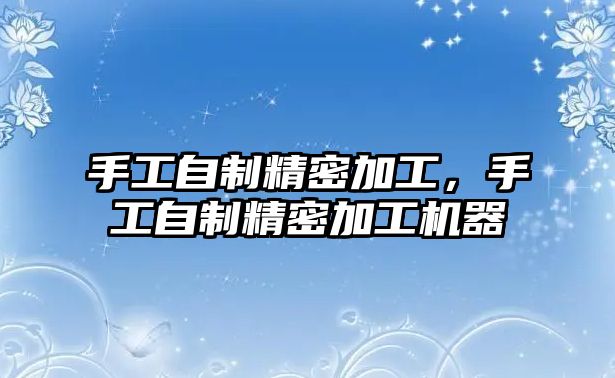 手工自制精密加工，手工自制精密加工机器